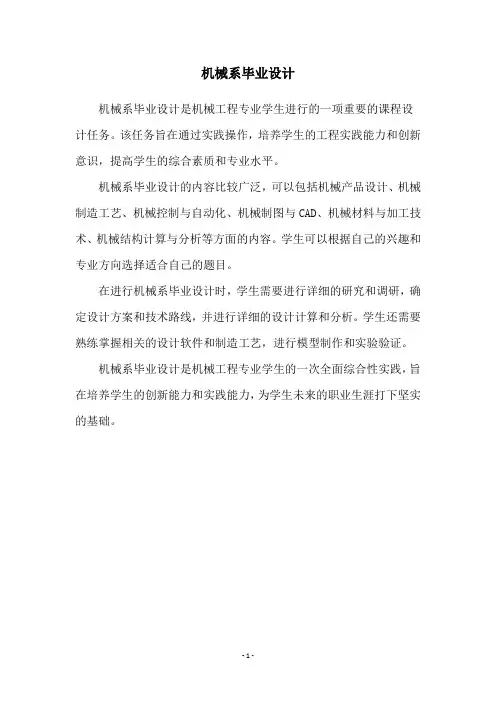 机械系毕业设计

机械系毕业设计是机械工程专业学生进行的一项重要的课程设计任务。该任务旨在通过实践操作，培养学生的工程实践能力和创新意识，提高学生的综合素质和专业水平。

机械系毕业设计的内容比较广泛，可以包括机械产品设计、机械制造工艺、机械控制与自动化、机械制图与CAD、机械材料与加工技术、机械结构计算与分析等方面的内容。学生可以根据自己的兴趣和专业方向选择适合自己的题目。

在进行机械系毕业设计时，学生需要进行详细的研究和调研，确定设计方案和技术路线，并进行详细的设计计算和分析。学生还需要熟练掌握相关的设计软件和制造工艺，进行模型制作和实验验证。

机械系毕业设计是机械工程专业学生的一次全面综合性实践，旨在培养学生的创新能力和实践能力，为学生未来的职业生涯打下坚实的基础。

- 1 -